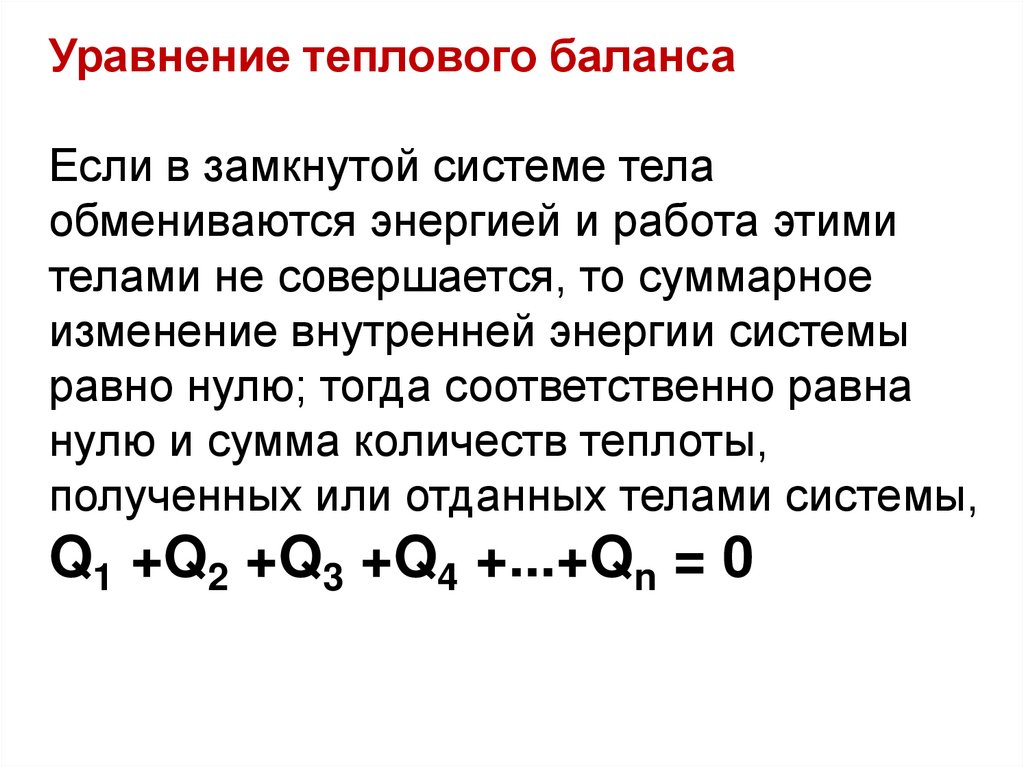 Уравнение теплового баланса

Если в замкнутой системе тела обмениваются энергией и работа этими телами не совершается, то суммарное изменение внутренней энергии системы равно нулю; тогда соответственно равна нулю и сумма количеств теплоты, полученных или отданных телами системы,

$Q_1 + Q_2 + Q_3 + Q_4 + ... + Q_n = 0$